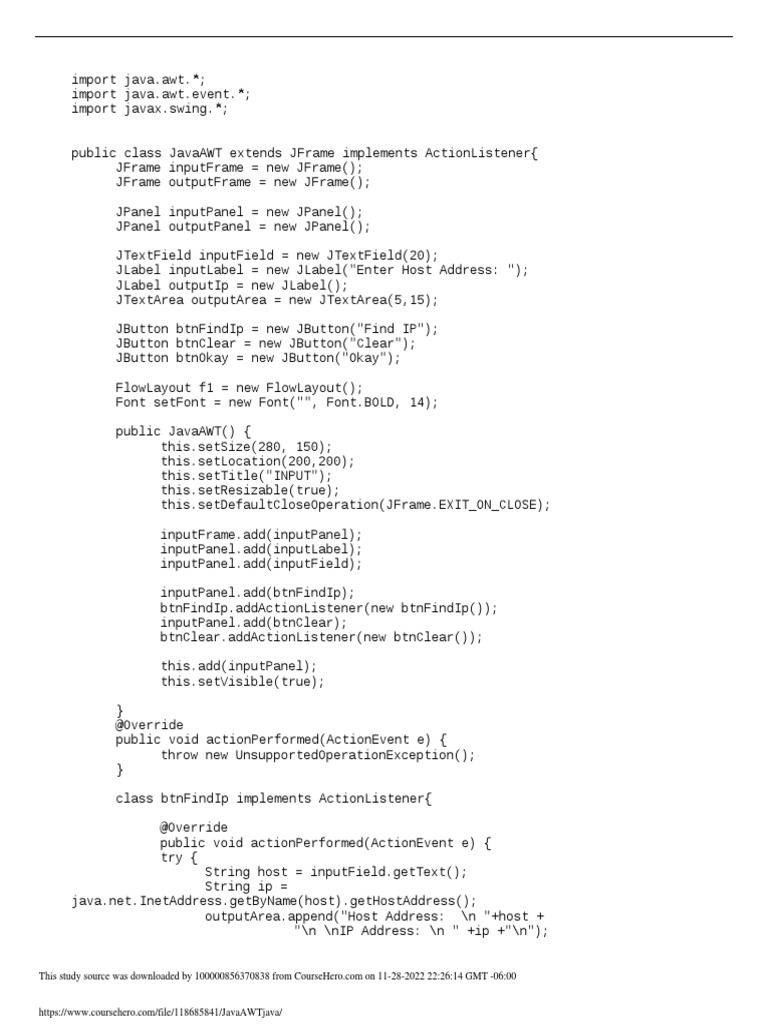 import java.awt.*;
import java.awt.event.*;
import javax.swing.*;

public class JavaAWT extends JFrame implements ActionListener{
JFrame inputFrame = new JFrame();
JFrame outputFrame = new JFrame();

JPanel inputPanel = new JPanel();
JPanel outputPanel = new JPanel();

JTextField inputField = new JTextField(20);
JLabel inputLabel = new JLabel("Enter Host Address: ");
JLabel outputIp = new JLabel();
JTextArea outputArea = new JTextArea(5,15);

JButton btnFindIp = new JButton("Find IP");
JButton btnClear = new JButton("Clear");
JButton btnOkay = new JButton("Okay");

FlowLayout f1 = new FlowLayout();
Font setFont = new Font("", Font.BOLD, 14);

public JavaAWT() {
this.setSize(280, 150);
this.setLocation(200,200);
this.setTitle("INPUT");
this.setResizable(true);
this.setDefaultCloseOperation(JFrame.EXIT_ON_CLOSE);

inputFrame.add(inputPanel);
inputPanel.add(inputLabel);
inputPanel.add(inputField);

inputPanel.add(btnFindIp);
btnFindIp.addActionListener(new btnFindIp());
inputPanel.add(btnClear);
btnClear.addActionListener(new btnClear());

this.add(inputPanel);
this.setVisible(true);

}
@Override
public void actionPerformed(ActionEvent e) {
throw new UnsupportedOperationException();
}

class btnFindIp implements ActionListener{

@Override
public void actionPerformed(ActionEvent e) {
try {
String host = inputField.getText();
String ip =
java.net.InetAddress.getByName(host).getHostAddress();
outputArea.append("Host Address:  \n "+host +
"\n \nIP Address: \n " +ip +"\n");

This study source was downloaded by 100000856370838 from CourseHero.com on 11-28-2022 22:26:14 GMT -06:00

https://www.coursehero.com/file/118685841/JavaAWTjava/